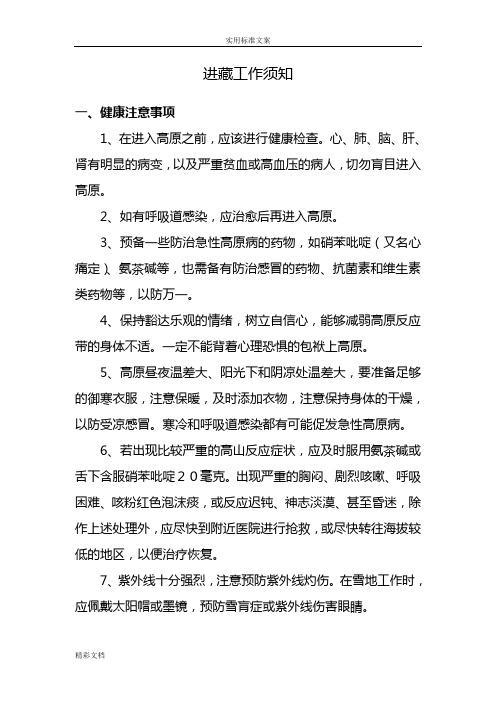 实用标准文案

进藏工作须知

一、健康注意事项

1、在进入高原之前，应该进行健康检查。心、肺、脑、肝、肾有明显的病变，以及严重贫血或高血压的病人，切勿盲目进入高原。

2、如有呼吸道感染，应治愈后再进入高原。

3、预备一些防治急性高原病的药物，如硝苯吡啶（又名心痛定）、氨茶碱等，也需备有防治感冒的药物、抗菌素和维生素类药物等，以防万一。

4、保持豁达乐观的情绪，树立自信心，能够减弱高原反应带的身体不适。一定不能背着心理恐惧的包袱上高原。

5、高原昼夜温差大、阳光下和阴凉处温差大，要准备足够的御寒衣服，注意保暖，及时添加衣物，注意保持身体的干燥，以防受凉感冒。寒冷和呼吸道感染都有可能促发急性高原病。

6、若出现比较严重的高山反应症状，应及时服用氨茶碱或舌下含服硝苯吡啶２０毫克。出现严重的胸闷、剧烈咳嗽、呼吸困难、咳粉红色泡沫痰，或反应迟钝、神志淡漠、甚至昏迷，除作上述处理外，应尽快到附近医院进行抢救，或尽快转往海拔较低的地区，以便治疗恢复。

7、紫外线十分强烈，注意预防紫外线灼伤。在雪地工作时，应佩戴太阳帽或墨镜，预防雪盲症或紫外线伤害眼睛。

精彩文档